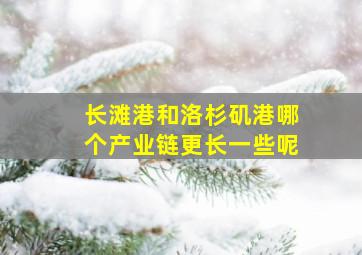 长滩港和洛杉矶港哪个产业链更长一些呢